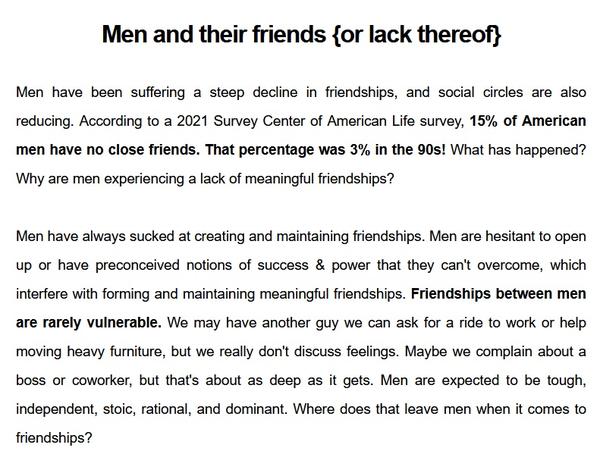 Men and their friends {or lack thereof}

Men have been suffering a steep decline in friendships, and social circles are also reducing. According to a 2021 Survey Center of American Life survey, 15% of American men have no close friends. That percentage was 3% in the 90s! What has happened? Why are men experiencing a lack of meaningful friendships?

Men have always sucked at creating and maintaining friendships. Men are hesitant to open up or have preconceived notions of success & power that they can't overcome, which interfere with forming and maintaining meaningful friendships. Friendships between men are rarely vulnerable. We may have another guy we can ask for a ride to work or help moving heavy furniture, but we really don't discuss feelings. Maybe we complain about a boss or coworker, but that's about as deep as it gets. Men are expected to be tough, independent, stoic, rational, and dominant. Where does that leave men when it comes to friendships?